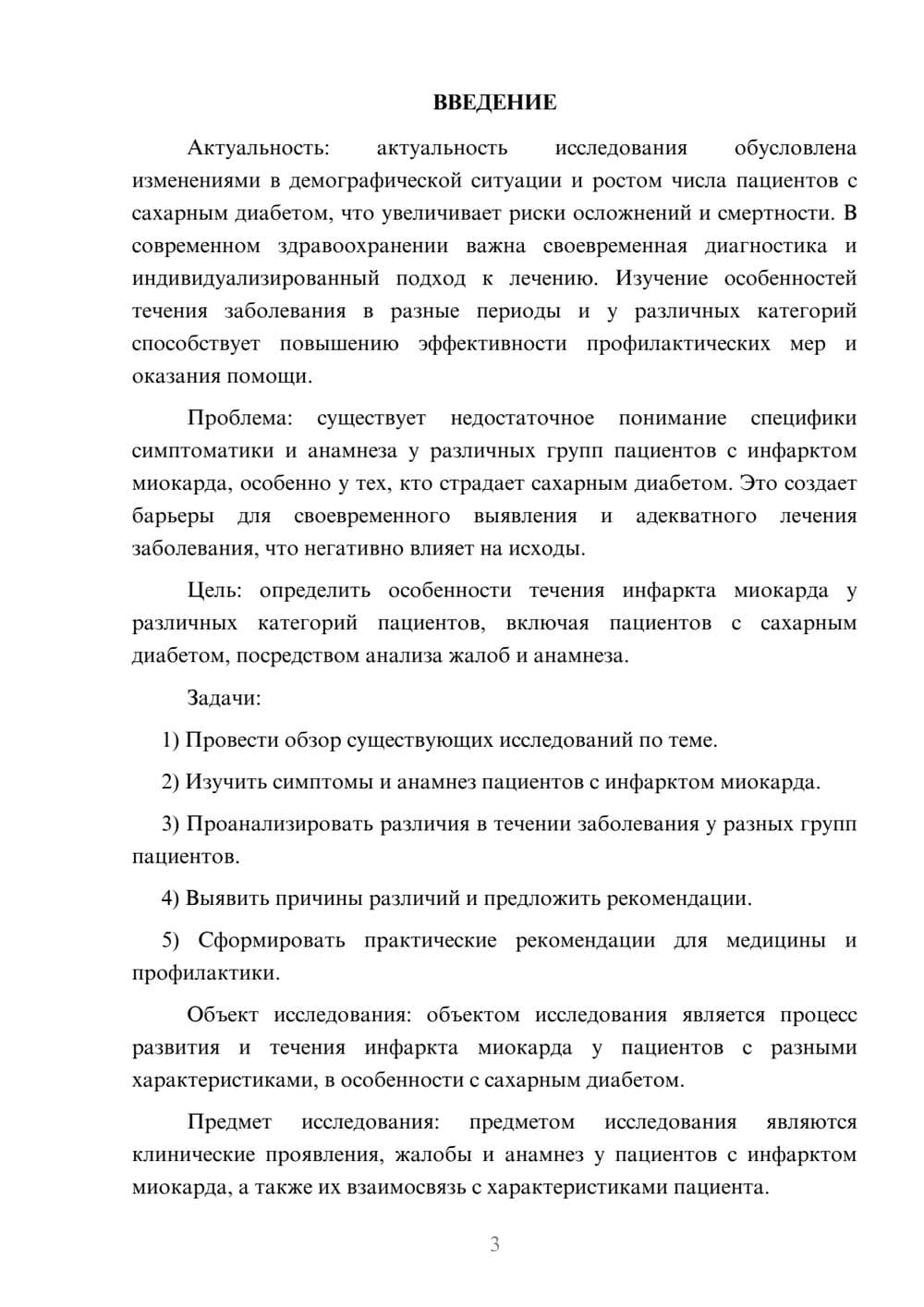 ВВЕДЕНИЕ

Актуальность: актуальность исследования обусловлена изменениями в демографической ситуации и ростом числа пациентов с сахарным диабетом, что увеличивает риски осложнений и смертности. В современном здравоохранении важна своевременная диагностика и индивидуализированный подход к лечению. Изучение особенностей течения заболевания в разные периоды и у различных категорий способствует повышению эффективности профилактических мер и оказания помощи.

Проблема: существует недостаточное понимание специфики симптоматики и анамнеза у различных групп пациентов с инфарктом миокарда, особенно у тех, кто страдает сахарным диабетом. Это создает барьеры для своевременного выявления и адекватного лечения заболевания, что негативно влияет на исходы.

Цель: определить особенности течения инфаркта миокарда у различных категорий пациентов, включая пациентов с сахарным диабетом, посредством анализа жалоб и анамнеза.

Задачи:

1) Провести обзор существующих исследований по теме.

2) Изучить симптомы и анамнез пациентов с инфарктом миокарда.

3) Проанализировать различия в течении заболевания у разных групп пациентов.

4) Выявить причины различий и предложить рекомендации.

5) Сформировать практические рекомендации для медицины и профилактики.

Объект исследования: объектом исследования является процесс развития и течения инфаркта миокарда у пациентов с разными характеристиками, в особенности с сахарным диабетом.

Предмет исследования: предметом исследования являются клинические проявления, жалобы и анамнез у пациентов с инфарктом миокарда, а также их взаимосвязь с характеристиками пациента.

3